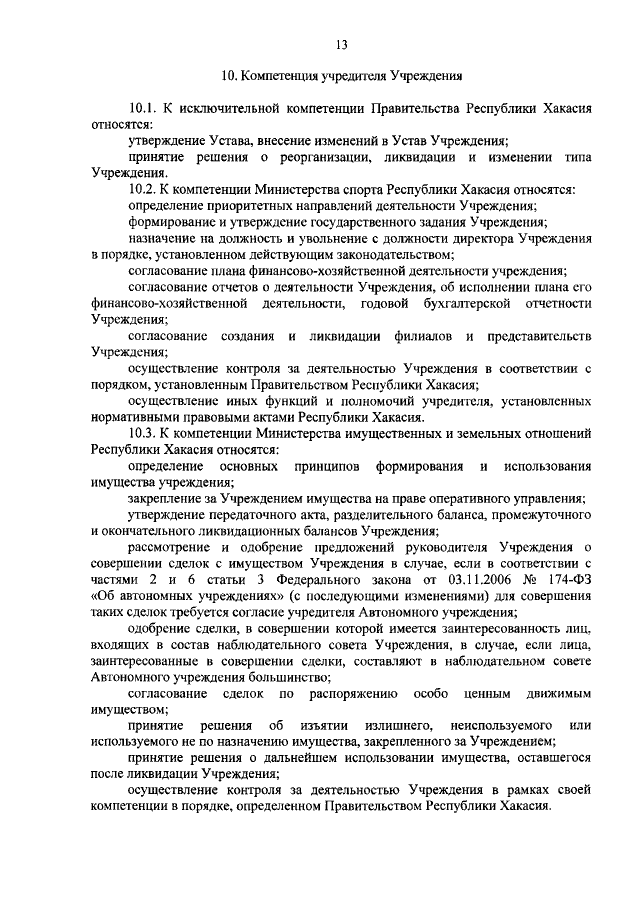 13

10. Компетенция учредителя Учреждения

10.1. К исключительной компетенции Правительства Республики Хакасия относятся:

утверждение Устава, внесение изменений в Устав Учреждения;

принятие решения о реорганизации, ликвидации и изменении типа Учреждения.

10.2. К компетенции Министерства спорта Республики Хакасия относятся:

определение приоритетных направлений деятельности Учреждения;

формирование и утверждение государственного задания Учреждения;

назначение на должность и увольнение с должности директора Учреждения в порядке, установленном действующим законодательством;

согласование плана финансово-хозяйственной деятельности учреждения;

согласование отчетов о деятельности Учреждения, об исполнении плана его финансово-хозяйственной деятельности, годовой бухгалтерской отчетности Учреждения;

согласование создания и ликвидации филиалов и представительств Учреждения;

осуществление контроля за деятельностью Учреждения в соответствии с порядком, установленным Правительством Республики Хакасия;

осуществление иных функций и полномочий учредителя, установленных нормативными правовыми актами Республики Хакасия.

10.3. К компетенции Министерства имущественных и земельных отношений Республики Хакасия относятся:

определение основных принципов формирования и использования имущества учреждения;

закрепление за Учреждением имущества на праве оперативного управления;

утверждение передаточного акта, разделительного баланса, промежуточного и окончательного ликвидационных балансов Учреждения;

рассмотрение и одобрение предложений руководителя Учреждения о совершении сделок с имуществом Учреждения в случае, если в соответствии с частями 2 и 6 статьи 3 Федерального закона от 03.11.2006 № 174-ФЗ «Об автономных учреждениях» (с последующими изменениями) для совершения таких сделок требуется согласие учредителя Автономного учреждения;

одобрение сделки, в совершении которой имеется заинтересованность лиц, входящих в состав наблюдательного совета Учреждения, в случае, если лица, заинтересованные в совершении сделки, составляют в наблюдательном совете Автономного учреждения большинство;

согласование сделок по распоряжению особо ценным движимым имуществом;

принятие решения об изъятии излишнего, неиспользуемого или используемого не по назначению имущества, закрепленного за Учреждением;

принятие решения о дальнейшем использовании имущества, оставшегося после ликвидации Учреждения;

осуществление контроля за деятельностью Учреждения в рамках своей компетенции в порядке, определенном Правительством Республики Хакасия.